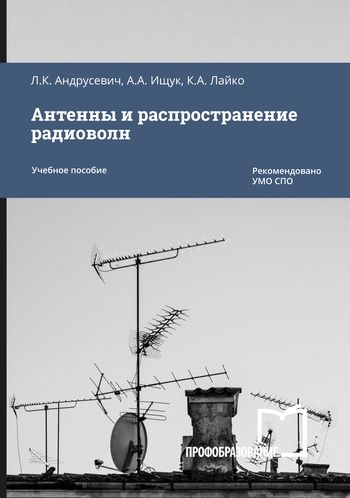 Л.К. Андрусевич, А.А. Ищук, К.А. Лайко

Антенны и распространение радиоволн

Учебное пособие

Рекомендовано УМО СПО

ПРОФОБРАЗОВАНИЕ